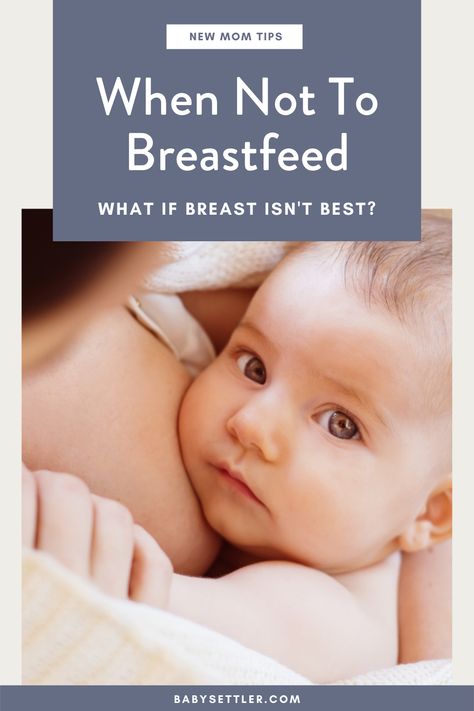 NEW MOM TIPS

When Not To Breastfeed

WHAT IF BREAST ISN'T BEST?

BABYSETTLER.COM